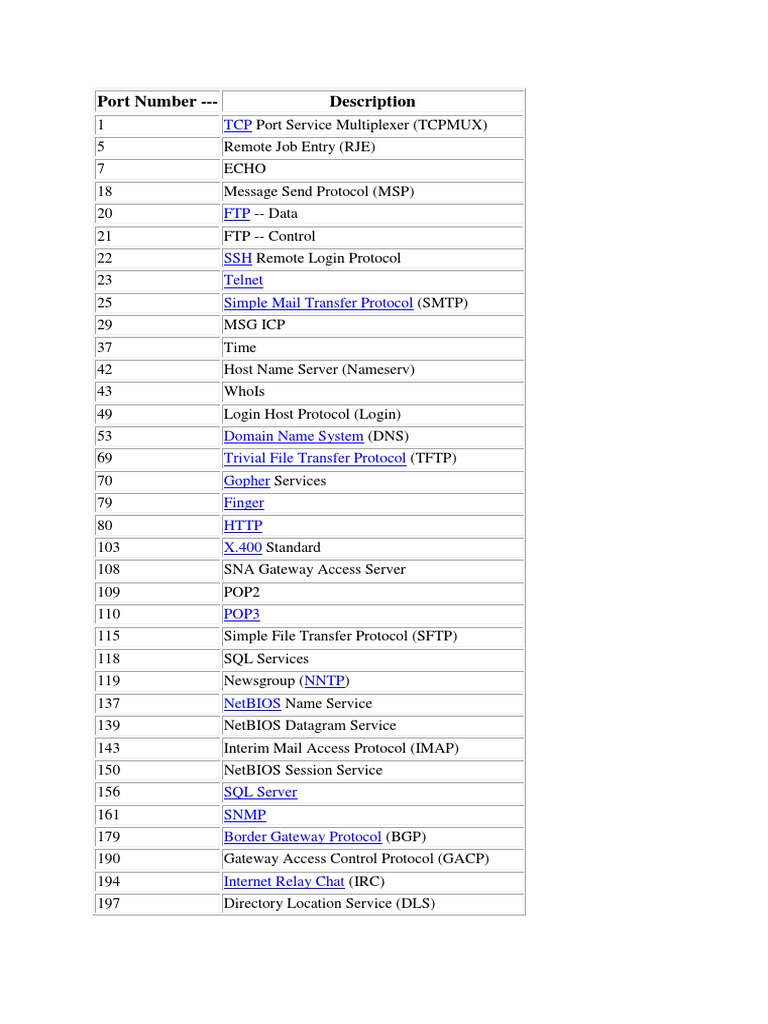 | Port Number --- | Description |
|---|---|
| 1 | TCP Port Service Multiplexer (TCPMUX) |
| 5 | Remote Job Entry (RJE) |
| 7 | ECHO |
| 18 | Message Send Protocol (MSP) |
| 20 | FTP -- Data |
| 21 | FTP -- Control |
| 22 | SSH Remote Login Protocol |
| 23 | Telnet |
| 25 | Simple Mail Transfer Protocol (SMTP) |
| 29 | MSG ICP |
| 37 | Time |
| 42 | Host Name Server (Nameserv) |
| 43 | WhoIs |
| 49 | Login Host Protocol (Login) |
| 53 | Domain Name System (DNS) |
| 69 | Trivial File Transfer Protocol (TFTP) |
| 70 | Gopher Services |
| 79 | Finger |
| 80 | HTTP |
| 103 | X.400 Standard |
| 108 | SNA Gateway Access Server |
| 109 | POP2 |
| 110 | POP3 |
| 115 | Simple File Transfer Protocol (SFTP) |
| 118 | SQL Services |
| 119 | Newsgroup (NNTP) |
| 137 | NetBIOS Name Service |
| 139 | NetBIOS Datagram Service |
| 143 | Interim Mail Access Protocol (IMAP) |
| 150 | NetBIOS Session Service |
| 156 | SQL Server |
| 161 | SNMP |
| 179 | Border Gateway Protocol (BGP) |
| 190 | Gateway Access Control Protocol (GACP) |
| 194 | Internet Relay Chat (IRC) |
| 197 | Directory Location Service (DLS) |